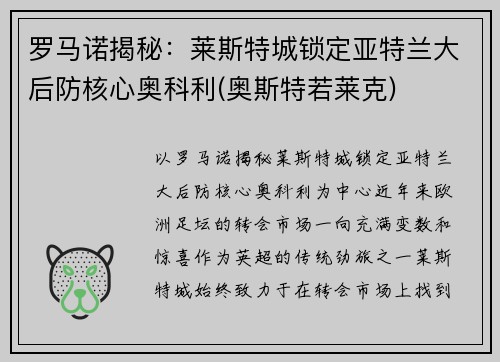 罗马诺揭秘：莱斯特城锁定亚特兰大后防核心奥科利(奥斯特若莱克)

以罗马诺揭秘莱斯特城锁定亚特兰大后防核心奥科利为中心近年来欧洲足坛的转会市场一向充满变数和惊喜作为英超的传统劲旅之一莱斯特城始终致力于在转会市场上找到